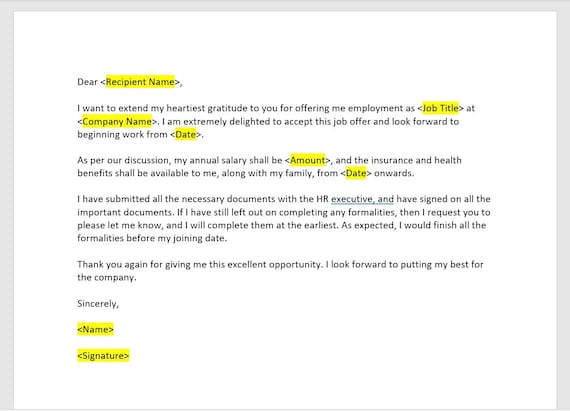 Dear <Recipient Name>,

I want to extend my heartiest gratitude to you for offering me employment as <Job Title> at <Company Name>. I am extremely delighted to accept this job offer and look forward to beginning work from <Date>.

As per our discussion, my annual salary shall be <Amount>, and the insurance and health benefits shall be available to me, along with my family, from <Date> onwards.

I have submitted all the necessary documents with the HR executive, and have signed on all the important documents. If I have still left out on completing any formalities, then I request you to please let me know, and I will complete them at the earliest. As expected, I would finish all the formalities before my joining date.

Thank you again for giving me this excellent opportunity. I look forward to putting my best for the company.

Sincerely,

<Name>

<Signature>